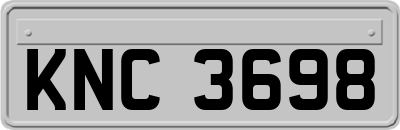 KNC 3698